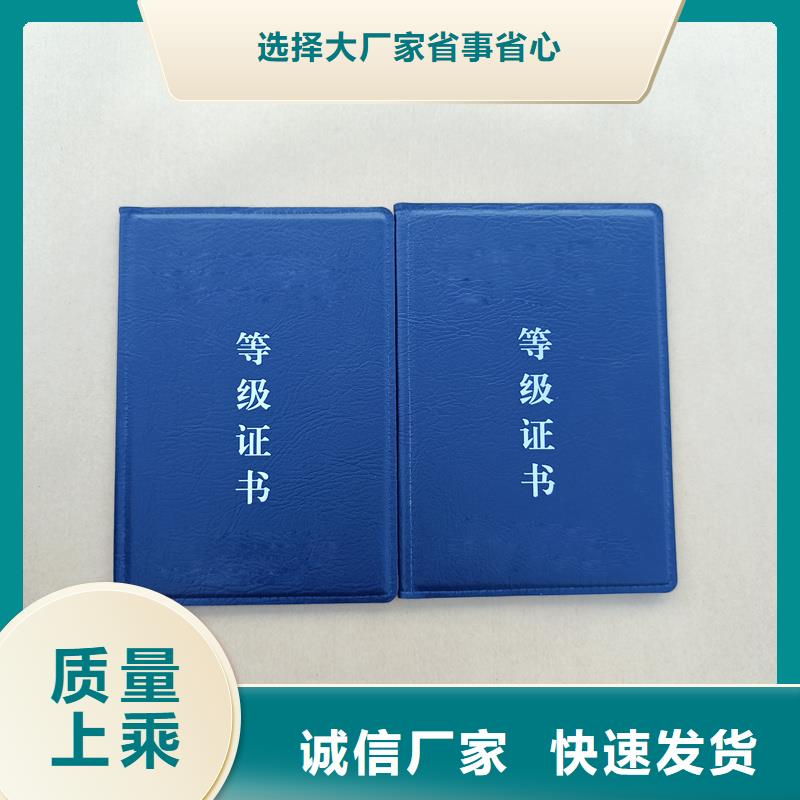 选择大厂家省事省心

等级证书

等级证书

质量上乘

诚信厂家 快速发货